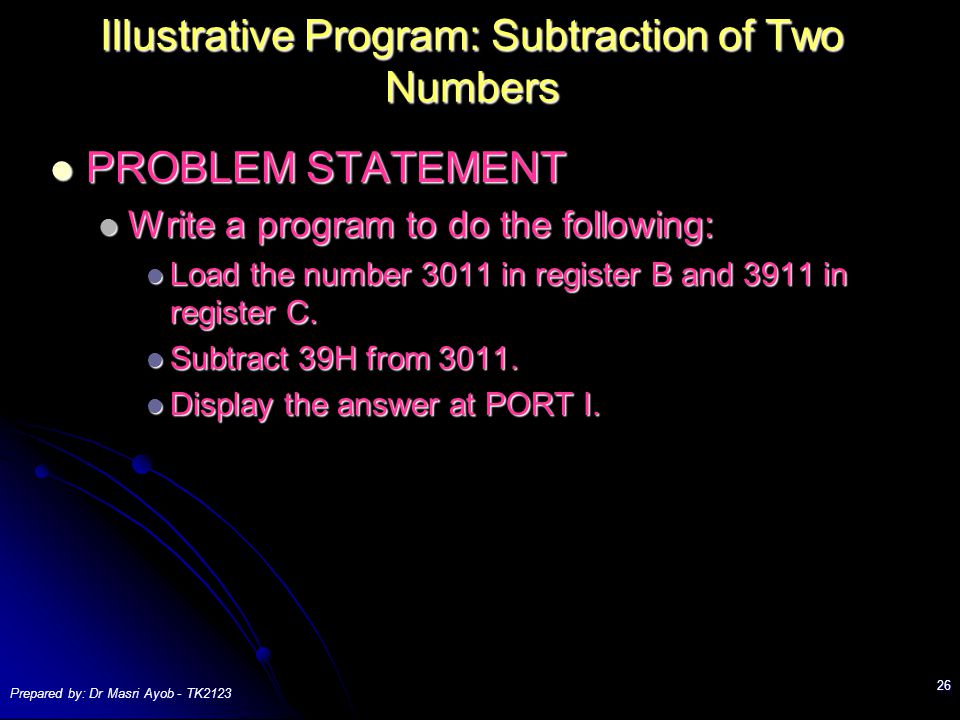 Illustrative Program: Subtraction of Two Numbers

PROBLEM STATEMENT

Write a program to do the following:

Load the number 3011 in register B and 3911 in register C.

Subtract 39H from 3011.

Display the answer at PORT I.

Prepared by: Dr Masri Ayob - TK2123

26